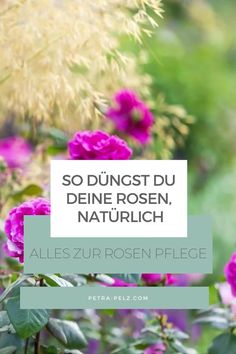 SO DÜNGST DU DEINE ROSEN, NATÜRLICH

ALLES ZUR ROSEN PFLEGE

PETRA-PELZ.COM